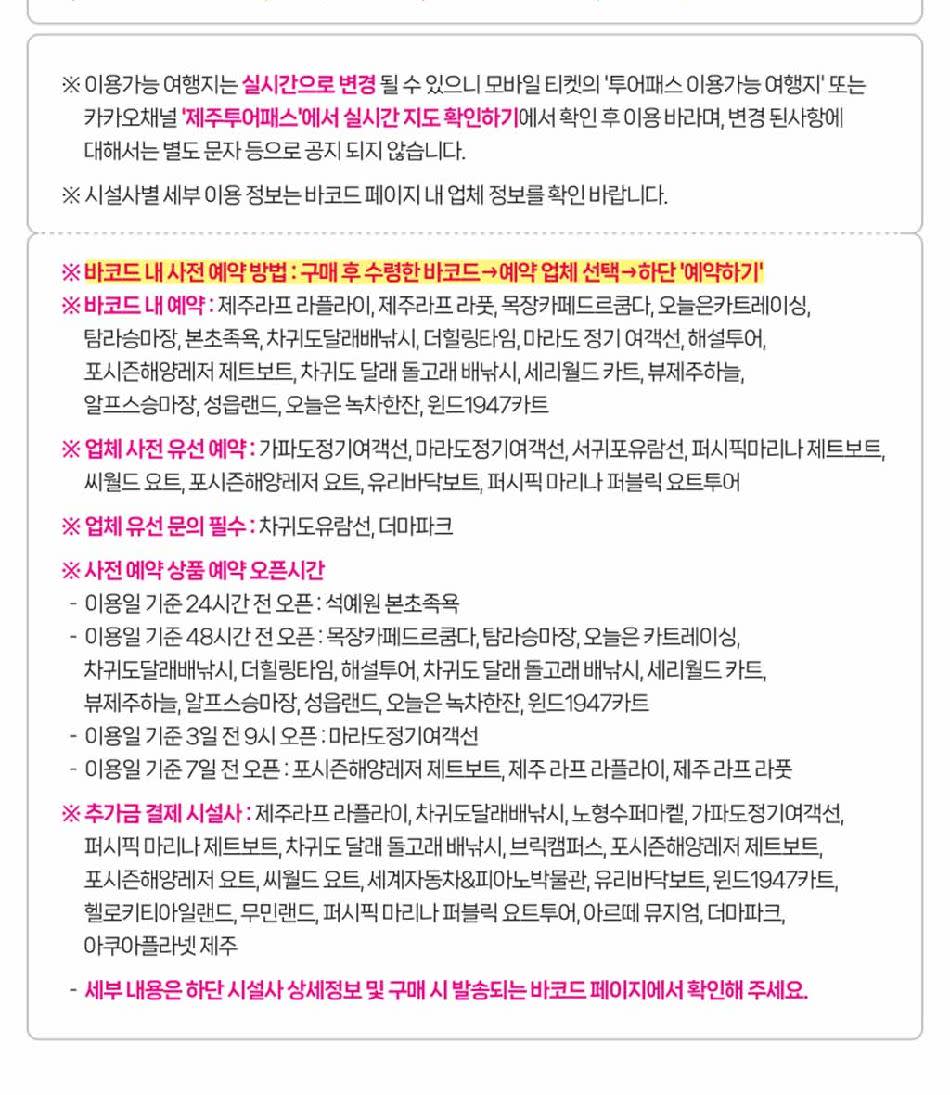 ※ 이용가능 여행지는 실시간으로 변경 될 수 있으니 모바일 티켓의 '투어패스 이용가능 여행지' 또는 카카오채널 '제주투어패스'에서 실시간 지도 확인하기에서 확인 후 이용 바라며, 변경 된사항에 대해서는 별도 문자 등으로 공지 되지 않습니다.

※ 시설사별 세부 이용 정보는 바코드 페이지 내 업체 정보를 확인 바랍니다.

※ 바코드 내 사전 예약 방법 : 구매 후 수령한 바코드→예약 업체 선택→하단 '예약하기'
※ 바코드 내 예약 : 제주라프 라플라이, 제주라프 라풋, 목장카페드르쿰다, 오늘은카트레이싱, 탐라승마장, 본초족욕, 차귀도달래배낚시, 더힐링타임, 마라도 정기 여객선, 해설투어, 포시즌해양레저 제트보트, 차귀도 달래 돌고래 배낚시, 세리월드 카트, 뷰제주하늘, 알프스승마장, 성읍랜드, 오늘은 녹차한잔, 윈드1947카트

※ 업체 사전 유선 예약 : 가파도정기여객선, 마라도정기여객선, 서귀포유람선, 퍼시픽마리나 제트보트, 씨월드 요트, 포시즌해양레저 요트, 유리바닥보트, 퍼시픽 마리나 퍼블릭 요트투어

※ 업체 유선 문의 필수 : 차귀도유람선, 더마파크

※ 사전 예약 상품 예약 오픈시간
- 이용일 기준 24시간 전 오픈 : 석예원 본초족욕
- 이용일 기준 48시간 전 오픈 : 목장카페드르쿰다, 탐라승마장, 오늘은 카트레이싱, 차귀도달래배낚시, 더힐링타임, 해설투어, 차귀도 달래 돌고래 배낚시, 세리월드 카트, 뷰제주하늘, 알프스승마장, 성읍랜드, 오늘은 녹차한잔, 윈드1947카트
- 이용일 기준 3일 전 9시 오픈 : 마라도정기여객선
- 이용일 기준 7일 전 오픈 : 포시즌해양레저 제트보트, 제주 라프 라플라이, 제주 라프 라풋

※ 추가금 결제 시설사 : 제주라프 라플라이, 차귀도달래배낚시, 노형수퍼마켙, 가파도정기여객선, 퍼시픽 마리나 제트보트, 차귀도 달래 돌고래 배낚시, 브릭캠퍼스, 포시즌해양레저 제트보트, 포시즌해양레저 요트, 씨월드 요트, 세계자동차&피아노박물관, 유리바닥보트, 윈드1947카트, 헬로키티아일랜드, 무민랜드, 퍼시픽 마리나 퍼블릭 요트투어, 아르떼 뮤지엄, 더마파크, 아쿠아플라넷 제주

- 세부 내용은 하단 시설사 상세정보 및 구매 시 발송되는 바코드 페이지에서 확인해 주세요.